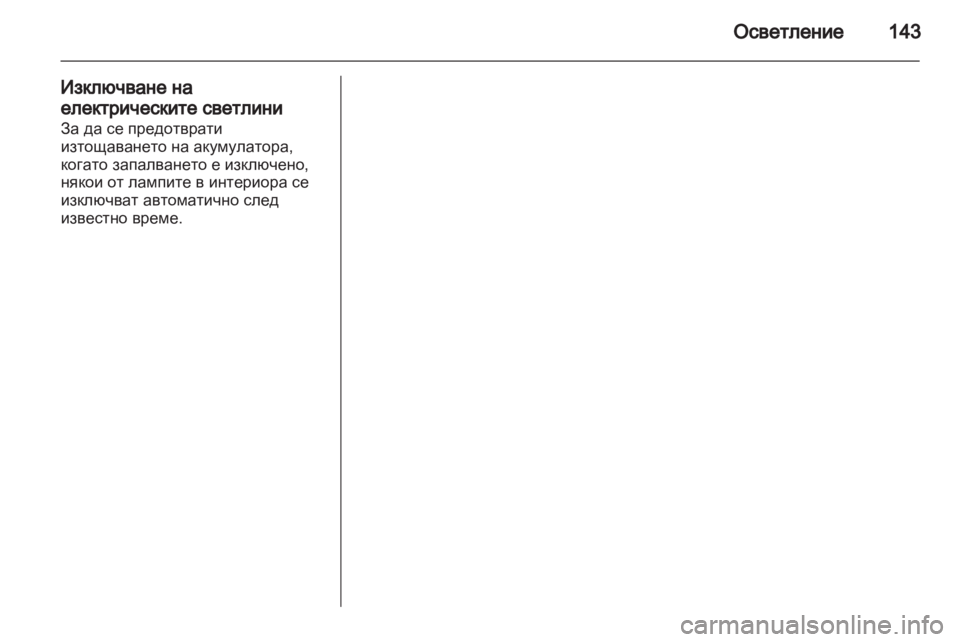 Осветление 143

Изключване на електрическите светлини
За да се предотврати изтощаването на акумулатора, когато запалването е изключено, някои от лампите в интериора се изключват автоматично след известно време.

carmanualsonline.info